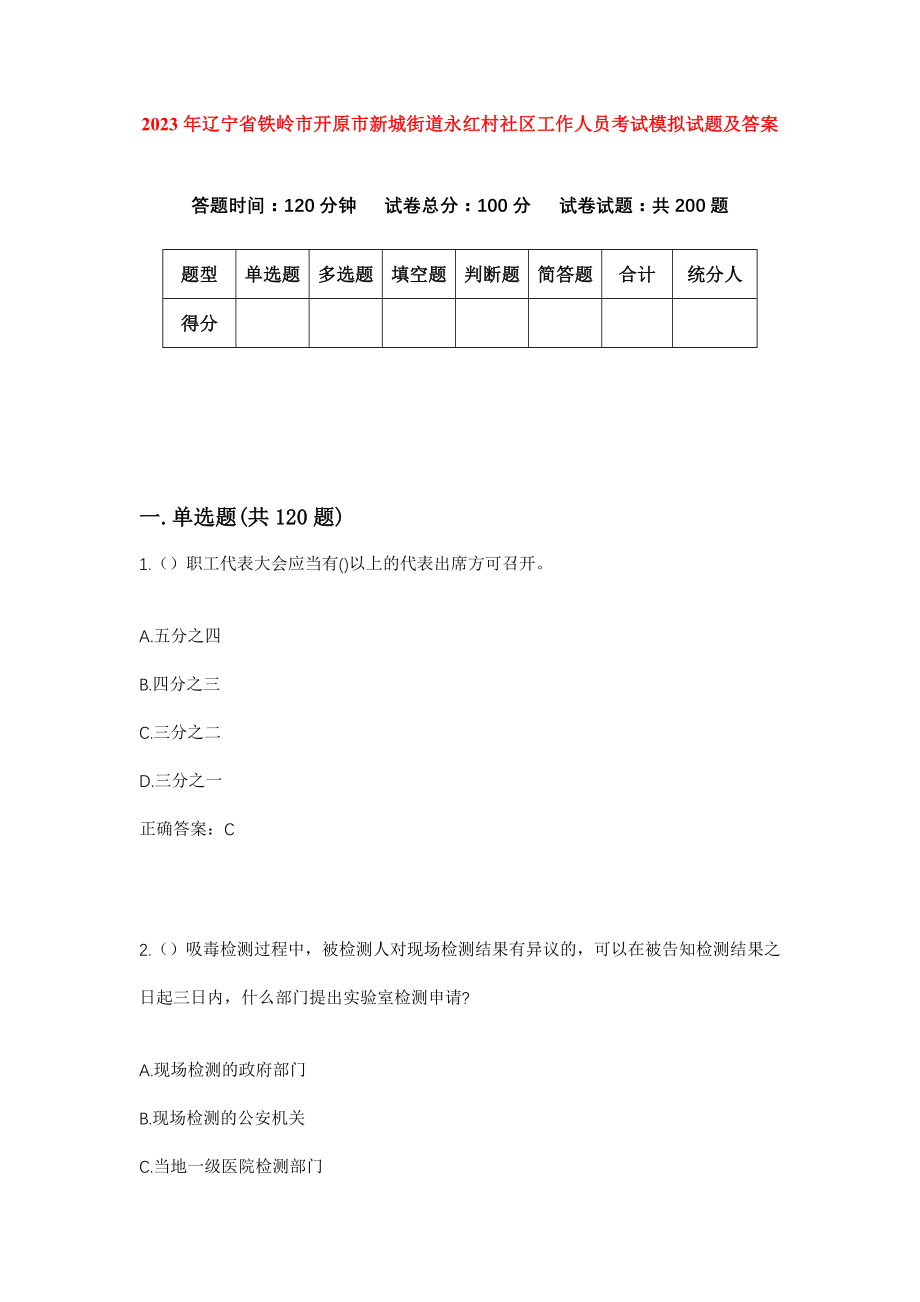 2023年辽宁省铁岭市开原市新城街道永红村社区工作人员考试模拟试题及答案

答题时间：120分钟　试卷总分：100分　试卷试题：共200题

| 题型 | 单选题 | 多选题 | 填空题 | 判断题 | 简答题 | 合计 | 统分人 |
|---|---|---|---|---|---|---|---|
| 得分 | | | | | | | |

一.单选题(共120题)

1.（）职工代表大会应当有()以上的代表出席方可召开。

A.五分之四

B.四分之三

C.三分之二

D.三分之一

正确答案：C

2.（）吸毒检测过程中，被检测人对现场检测结果有异议的，可以在被告知检测结果之日起三日内，什么部门提出实验室检测申请?

A.现场检测的政府部门

B.现场检测的公安机关

C.当地一级医院检测部门